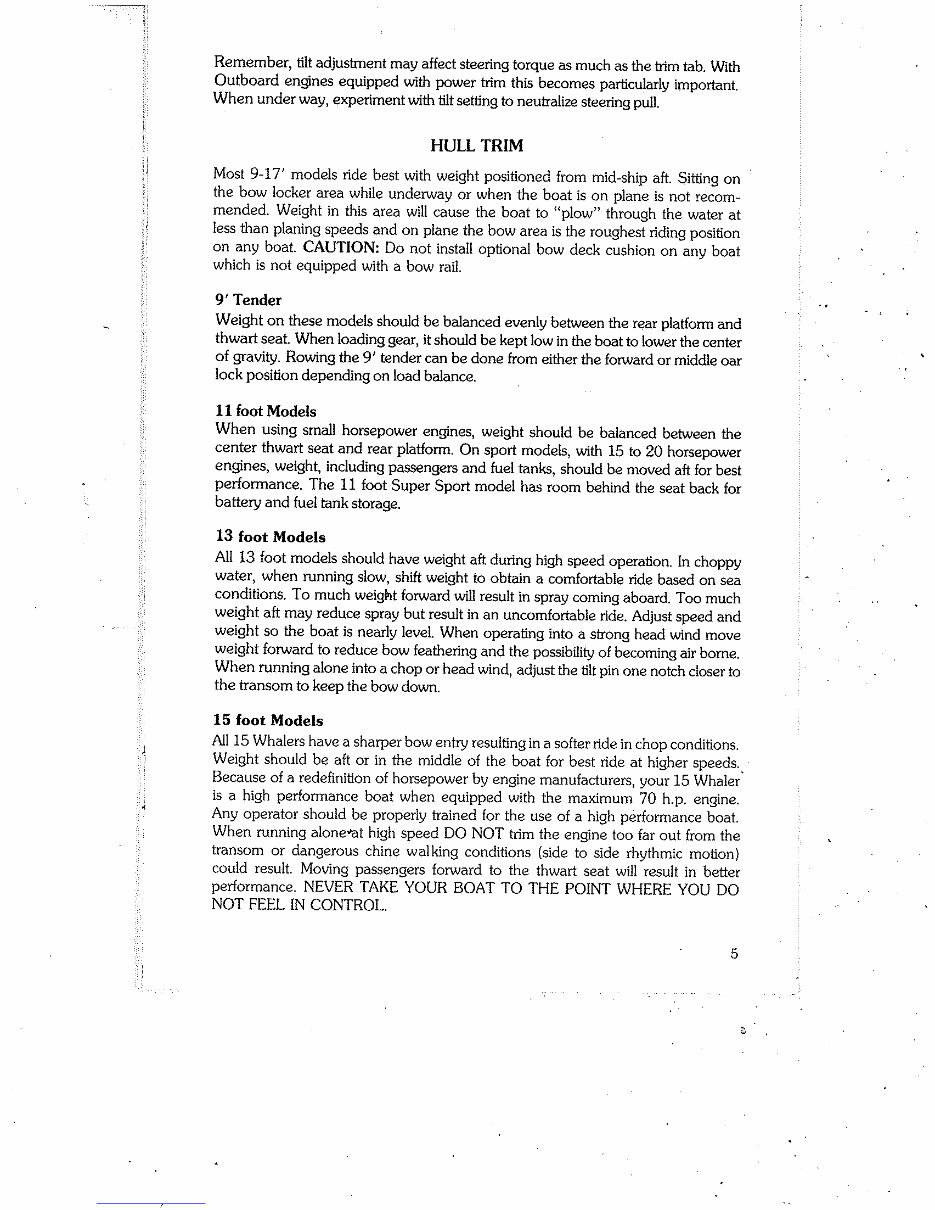 Remember, tilt adjustment may affect steering torque as much as the trim tab. With Outboard engines equipped with power trim this becomes particularly important. When under way, experiment with tilt setting to neutralize steering pull.

HULL TRIM

Most 9-17' models ride best with weight positioned from mid-ship aft. Sitting on the bow locker area while underway or when the boat is on plane is not recommended. Weight in this area will cause the boat to "plow" through the water at less than planing speeds and on plane the bow area is the roughest riding position on any boat. CAUTION: Do not install optional bow deck cushion on any boat which is not equipped with a bow rail.

9' Tender
Weight on these models should be balanced evenly between the rear platform and thwart seat. When loading gear, it should be kept low in the boat to lower the center of gravity. Rowing the 9' tender can be done from either the forward or middle oar lock position depending on load balance.

11 foot Models
When using small horsepower engines, weight should be balanced between the center thwart seat and rear platform. On sport models, with 15 to 20 horsepower engines, weight, including passengers and fuel tanks, should be moved aft for best performance. The 11 foot Super Sport model has room behind the seat back for battery and fuel tank storage.

13 foot Models
All 13 foot models should have weight aft during high speed operation. In choppy water, when running slow, shift weight to obtain a comfortable ride based on sea conditions. To much weight forward will result in spray coming aboard. Too much weight aft may reduce spray but result in an uncomfortable ride. Adjust speed and weight so the boat is nearly level. When operating into a strong head wind move weight forward to reduce bow feathering and the possibility of becoming air borne. When running alone into a chop or head wind, adjust the tilt pin one notch closer to the transom to keep the bow down.

15 foot Models
All 15 Whalers have a sharper bow entry resulting in a softer ride in chop conditions. Weight should be aft or in the middle of the boat for best ride at higher speeds. Because of a redefinition of horsepower by engine manufacturers, your 15 Whaler is a high performance boat when equipped with the maximum 70 h.p. engine. Any operator should be properly trained for the use of a high performance boat. When running alone at high speed DO NOT trim the engine too far out from the transom or dangerous chine walking conditions (side to side rhythmic motion) could result. Moving passengers forward to the thwart seat will result in better performance. NEVER TAKE YOUR BOAT TO THE POINT WHERE YOU DO NOT FEEL IN CONTROL.

5